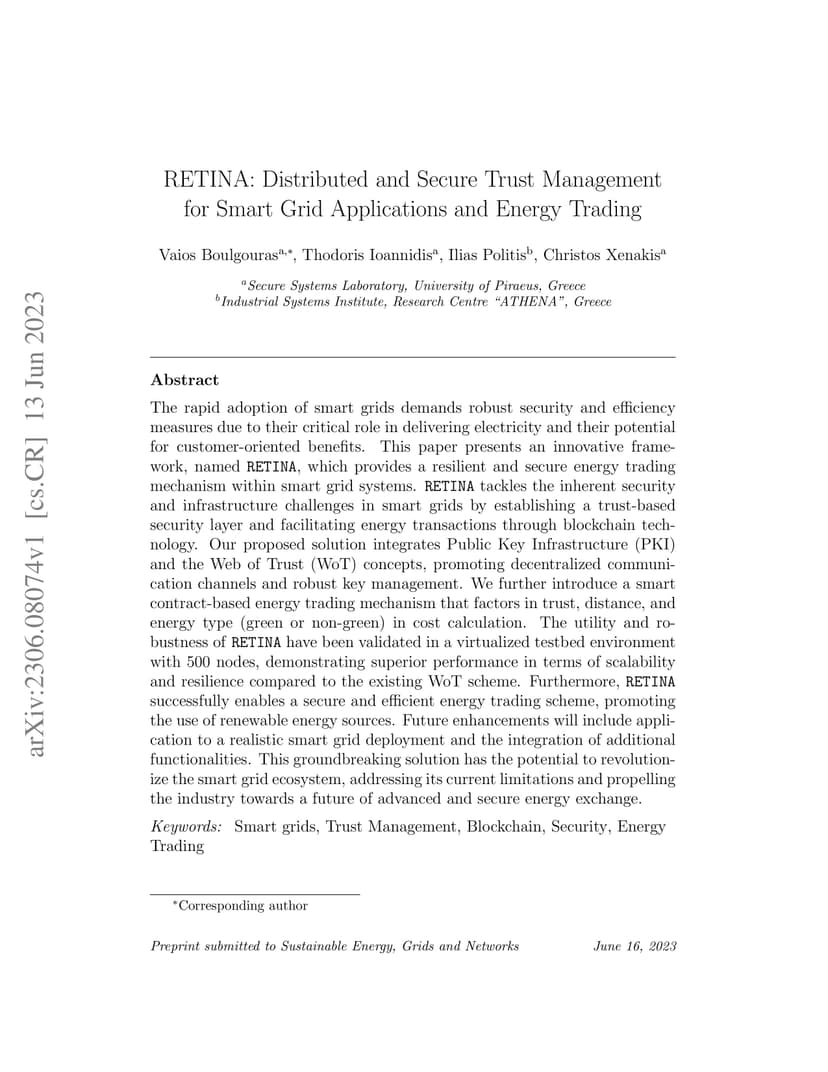 arXiv:2306.08074v1 [cs.CR] 13 Jun 2023

RETINA: Distributed and Secure Trust Management for Smart Grid Applications and Energy Trading

Vaios Boulgouras$^{a,*}$, Thodoris Ioannidis$^{a}$, Ilias Politis$^{b}$, Christos Xenakis$^{a}$

$^{a}$Secure Systems Laboratory, University of Piraeus, Greece
$^{b}$Industrial Systems Institute, Research Centre "ATHENA", Greece

Abstract

The rapid adoption of smart grids demands robust security and efficiency measures due to their critical role in delivering electricity and their potential for customer-oriented benefits. This paper presents an innovative framework, named RETINA, which provides a resilient and secure energy trading mechanism within smart grid systems. RETINA tackles the inherent security and infrastructure challenges in smart grids by establishing a trust-based security layer and facilitating energy transactions through blockchain technology. Our proposed solution integrates Public Key Infrastructure (PKI) and the Web of Trust (WoT) concepts, promoting decentralized communication channels and robust key management. We further introduce a smart contract-based energy trading mechanism that factors in trust, distance, and energy type (green or non-green) in cost calculation. The utility and robustness of RETINA have been validated in a virtualized testbed environment with 500 nodes, demonstrating superior performance in terms of scalability and resilience compared to the existing WoT scheme. Furthermore, RETINA successfully enables a secure and efficient energy trading scheme, promoting the use of renewable energy sources. Future enhancements will include application to a realistic smart grid deployment and the integration of additional functionalities. This groundbreaking solution has the potential to revolutionize the smart grid ecosystem, addressing its current limitations and propelling the industry towards a future of advanced and secure energy exchange.

Keywords: Smart grids, Trust Management, Blockchain, Security, Energy Trading

$^{*}$Corresponding author

Preprint submitted to Sustainable Energy, Grids and Networks June 16, 2023